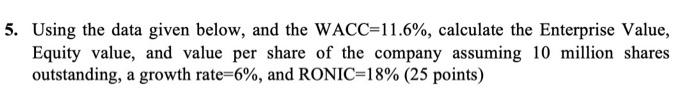 5. Using the data given below, and the WACC=11.6%, calculate the Enterprise Value, Equity value, and value per share of the company assuming 10 million shares outstanding, a growth rate=6%, and RONIC=18% (25 points)